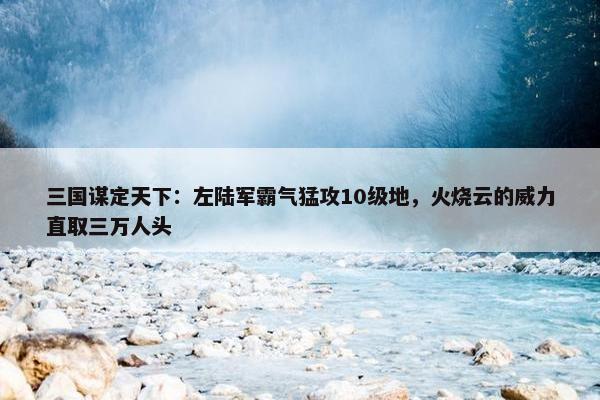 三国谋定天下：左陆军霸气猛攻10级地，火烧云的威力直取三万人头